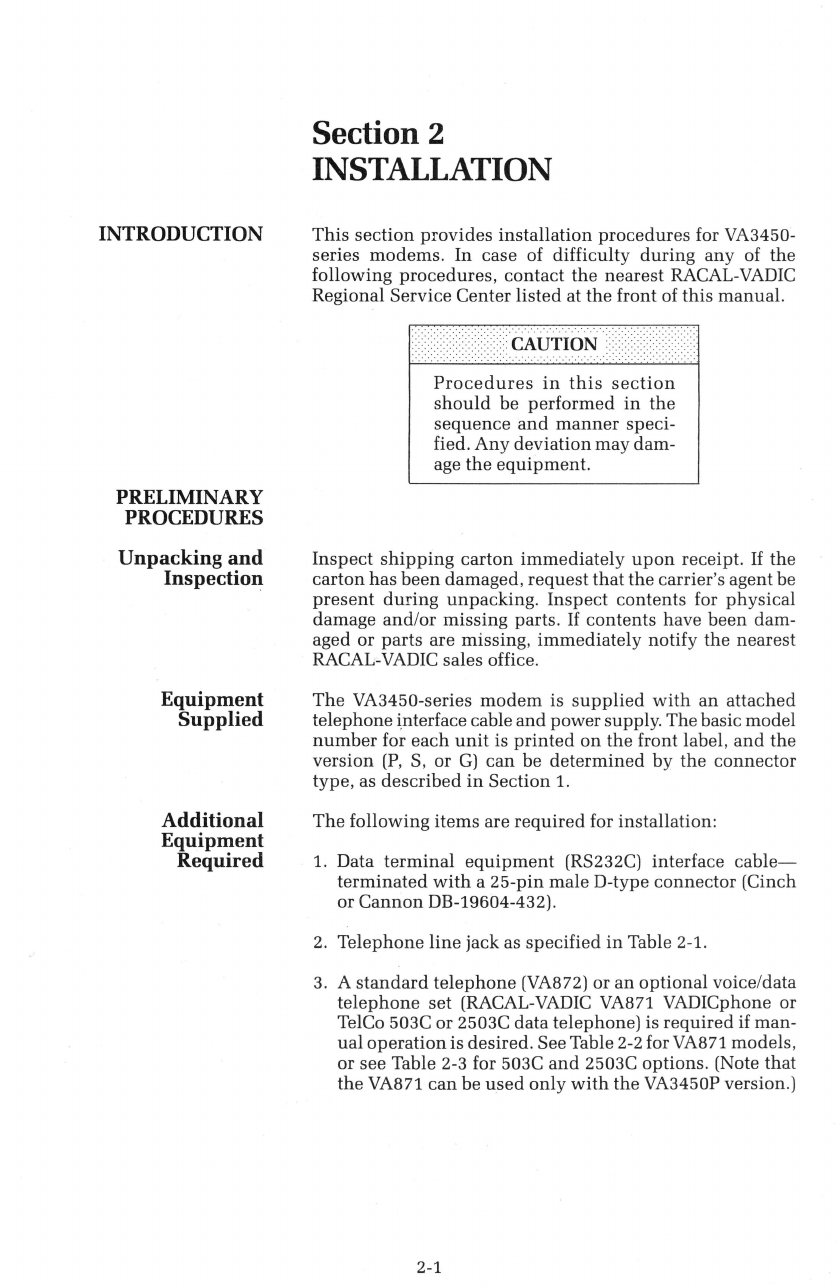 Section 2
INSTALLATION

INTRODUCTION

This section provides installation procedures for VA3450-series modems. In case of difficulty during any of the following procedures, contact the nearest RACAL-VADIC Regional Service Center listed at the front of this manual.

CAUTION

Procedures in this section should be performed in the sequence and manner specified. Any deviation may damage the equipment.

PRELIMINARY PROCEDURES

Unpacking and Inspection

Inspect shipping carton immediately upon receipt. If the carton has been damaged, request that the carrier's agent be present during unpacking. Inspect contents for physical damage and/or missing parts. If contents have been damaged or parts are missing, immediately notify the nearest RACAL-VADIC sales office.

Equipment Supplied

The VA3450-series modem is supplied with an attached telephone interface cable and power supply. The basic model number for each unit is printed on the front label, and the version (P, S, or G) can be determined by the connector type, as described in Section 1.

Additional Equipment Required

The following items are required for installation:

1. Data terminal equipment (RS232C) interface cable—terminated with a 25-pin male D-type connector (Cinch or Cannon DB-19604-432).

2. Telephone line jack as specified in Table 2-1.

3. A standard telephone (VA872) or an optional voice/data telephone set (RACAL-VADIC VA871 VADICphone or TelCo 503C or 2503C data telephone) is required if manual operation is desired. See Table 2-2 for VA871 models, or see Table 2-3 for 503C and 2503C options. (Note that the VA871 can be used only with the VA3450P version.)

2-1